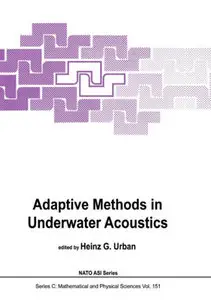 Adaptive Methods in Underwater Acoustics

edited by Heinz G. Urban

NATO ASI Series

Series C: Mathematical and Physical Sciences Vol. 151